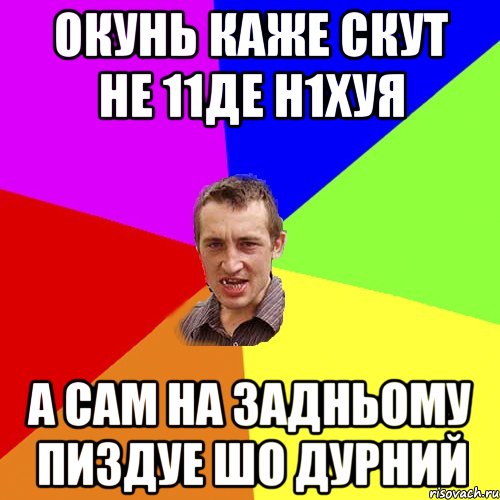 ОКУНЬ КАЖЕ СКУТ НЕ 11ДЕ Н1ХУЯ

А САМ НА ЗАДНЬОМУ ПИЗДУЕ ШО ДУРНИЙ

risovach.ru